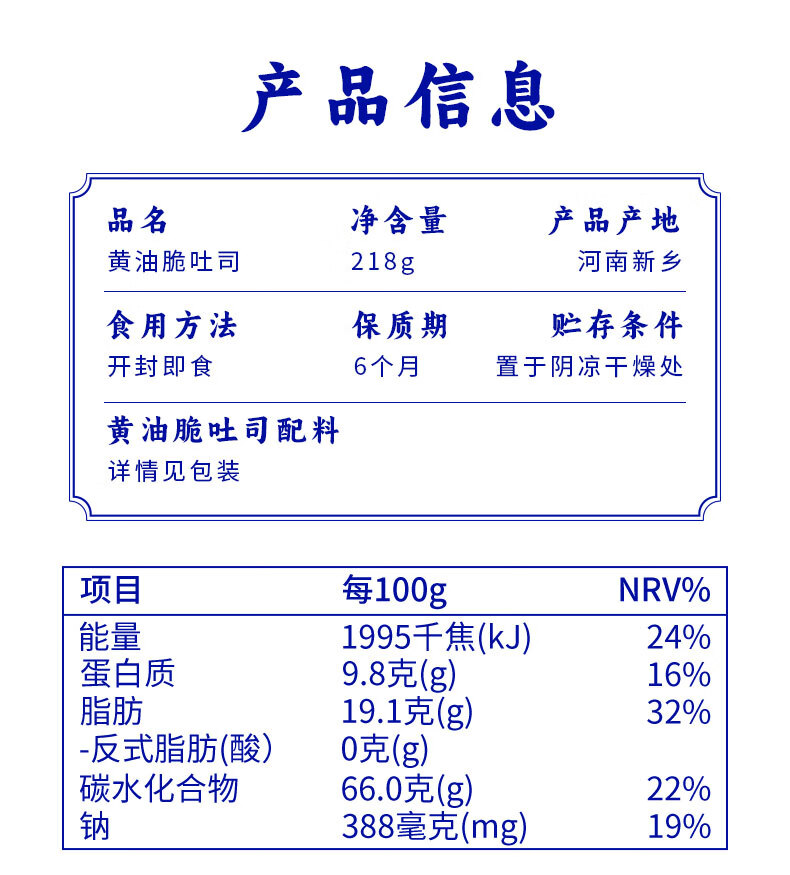 产品信息

品名
黄油脆吐司

净含量
218g

产品产地
河南新乡

食用方法
开封即食

保质期
6个月

贮存条件
置于阴凉干燥处

黄油脆吐司配料
详情见包装

| 项目 | 每100g | NRV% |
|---|---|---|
| 能量 | 1995千焦(kJ) | 24% |
| 蛋白质 | 9.8克(g) | 16% |
| 脂肪 | 19.1克(g) | 32% |
| -反式脂肪(酸) | 0克(g) | |
| 碳水化合物 | 66.0克(g) | 22% |
| 钠 | 388毫克(mg) | 19% |